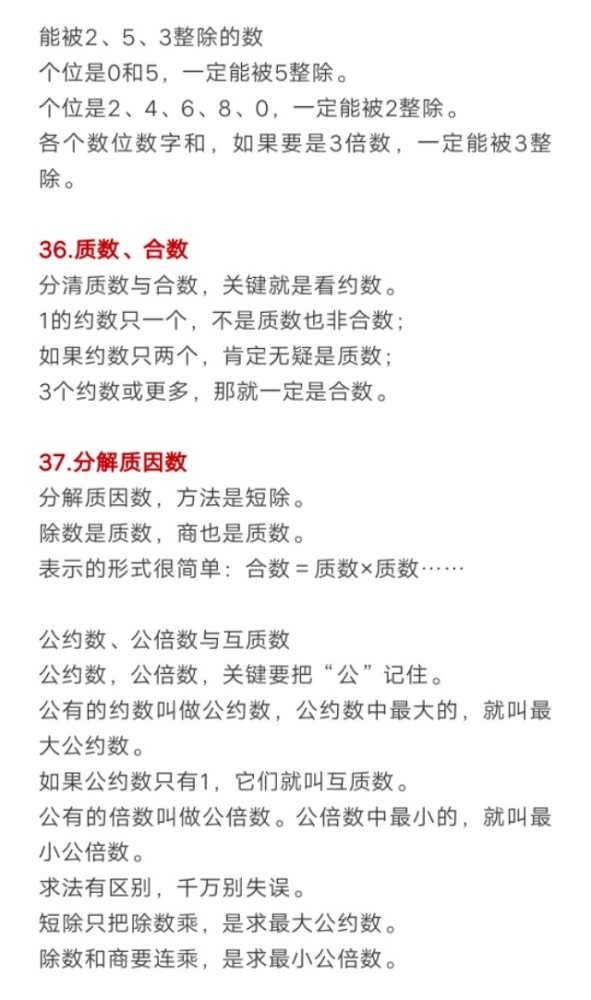 能被2、5、3整除的数
个位是0和5，一定能被5整除。
个位是2、4、6、8、0，一定能被2整除。
各个数位数字和，如果要是3倍数，一定能被3整除。

36.质数、合数
分清质数与合数，关键就是看约数。
1的约数只一个，不是质数也非合数；
如果约数只两个，肯定无疑是质数；
3个约数或更多，那就一定是合数。

37.分解质因数
分解质因数，方法是短除。
除数是质数，商也是质数。
表示的形式很简单：合数 = 质数×质数……

公约数、公倍数与互质数
公约数，公倍数，关键要把“公”记住。
公有的约数叫做公约数，公约数中最大的，就叫最大公约数。
如果公约数只有1，它们就叫互质数。
公有的倍数叫做公倍数。公倍数中最小的，就叫最小公倍数。
求法有区别，千万别失误。
短除只把除数乘，是求最大公约数。
除数和商要连乘，是求最小公倍数。